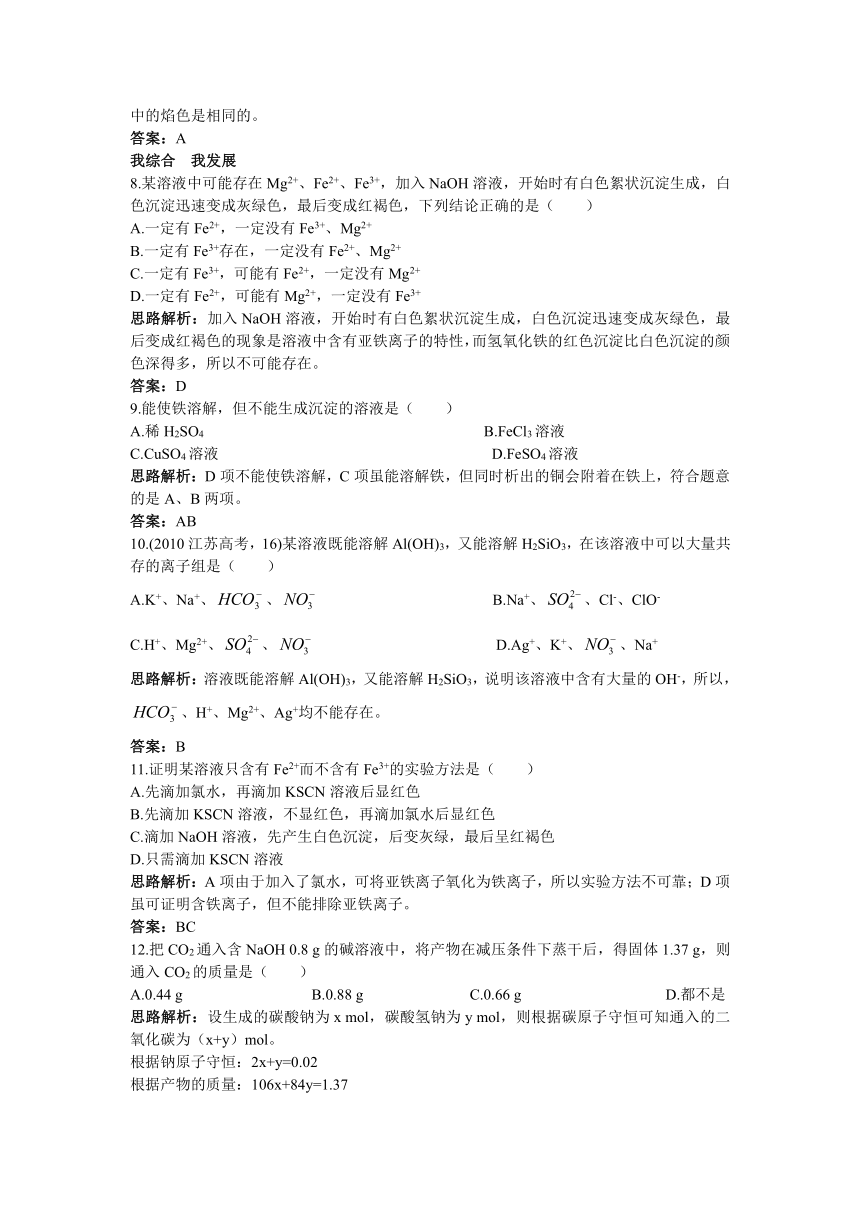 中的焰色是相同的。
答案：A
我综合　我发展
8.某溶液中可能存在 $Mg^{2+}$、$Fe^{2+}$、$Fe^{3+}$，加入 NaOH 溶液，开始时有白色絮状沉淀生成，白色沉淀迅速变成灰绿色，最后变成红褐色，下列结论正确的是（　　）
A.一定有 $Fe^{2+}$，一定没有 $Fe^{3+}$、$Mg^{2+}$
B.一定有 $Fe^{3+}$存在，一定没有 $Fe^{2+}$、$Mg^{2+}$
C.一定有 $Fe^{3+}$，可能有 $Fe^{2+}$，一定没有 $Mg^{2+}$
D.一定有 $Fe^{2+}$，可能有 $Mg^{2+}$，一定没有 $Fe^{3+}$
思路解析：加入 NaOH 溶液，开始时有白色絮状沉淀生成，白色沉淀迅速变成灰绿色，最后变成红褐色的现象是溶液中含有亚铁离子的特性，而氢氧化铁的红色沉淀比白色沉淀的颜色深得多，所以不可能存在。
答案：D
9.能使铁溶解，但不能生成沉淀的溶液是（　　）
A.稀 $H_2SO_4$
B.$FeCl_3$ 溶液
C.$CuSO_4$ 溶液
D.$FeSO_4$ 溶液
思路解析：D 项不能使铁溶解，C 项虽能溶解铁，但同时析出的铜会附着在铁上，符合题意的是 A、B 两项。
答案：AB
10.(2010 江苏高考，16)某溶液既能溶解 $Al(OH)_3$，又能溶解 $H_2SiO_3$，在该溶液中可以大量共存的离子组是（　　）
A.$K^+$、$Na^+$、$HCO_3^-$、$NO_3^-$
B.$Na^+$、$SO_4^{2-}$、$Cl^-$、$ClO^-$
C.$H^+$、$Mg^{2+}$、$SO_4^{2-}$、$NO_3^-$
D.$Ag^+$、$K^+$、$NO_3^-$、$Na^+$
思路解析：溶液既能溶解 $Al(OH)_3$，又能溶解 $H_2SiO_3$，说明该溶液中含有大量的 $OH^-$，所以，$HCO_3^-$、$H^+$、$Mg^{2+}$、$Ag^+$均不能存在。
答案：B
11.证明某溶液只含有 $Fe^{2+}$而不含有 $Fe^{3+}$的实验方法是（　　）
A.先滴加氯水，再滴加 KSCN 溶液后显红色
B.先滴加 KSCN 溶液，不显红色，再滴加氯水后显红色
C.滴加 NaOH 溶液，先产生白色沉淀，后变灰绿，最后呈红褐色
D.只需滴加 KSCN 溶液
思路解析：A 项由于加入了氯水，可将亚铁离子氧化为铁离子，所以实验方法不可靠；D 项虽可证明含铁离子，但不能排除亚铁离子。
答案：BC
12.把 $CO_2$ 通入含 NaOH 0.8 g 的碱溶液中，将产物在减压条件下蒸干后，得固体 1.37 g，则通入 $CO_2$ 的质量是（　　）
A.0.44 g　　B.0.88 g　　C.0.66 g　　D.都不是
思路解析：设生成的碳酸钠为 x mol，碳酸氢钠为 y mol，则根据碳原子守恒可知通入的二氧化碳为（x+y）mol。
根据钠原子守恒：2x+y=0.02
根据产物的质量：106x+84y=1.37